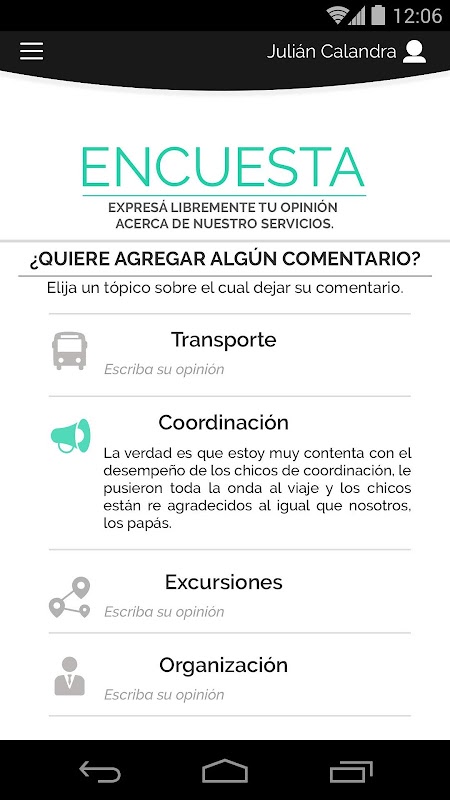 12:06

Julián Calandra

ENCUESTA

EXPRESÁ LIBREMENTE TU OPINIÓN ACERCA DE NUESTRO SERVICIOS.

¿QUIERE AGREGAR ALGÚN COMENTARIO?

Elija un tópico sobre el cual dejar su comentario.

Transporte

Escriba su opinión

Coordinación

La verdad es que estoy muy contenta con el desempeño de los chicos de coordinación, le pusieron toda la onda al viaje y los chicos están re agradecidos al igual que nosotros, los papás.

Excursiones

Escriba su opinión

Organización

Escriba su opinión